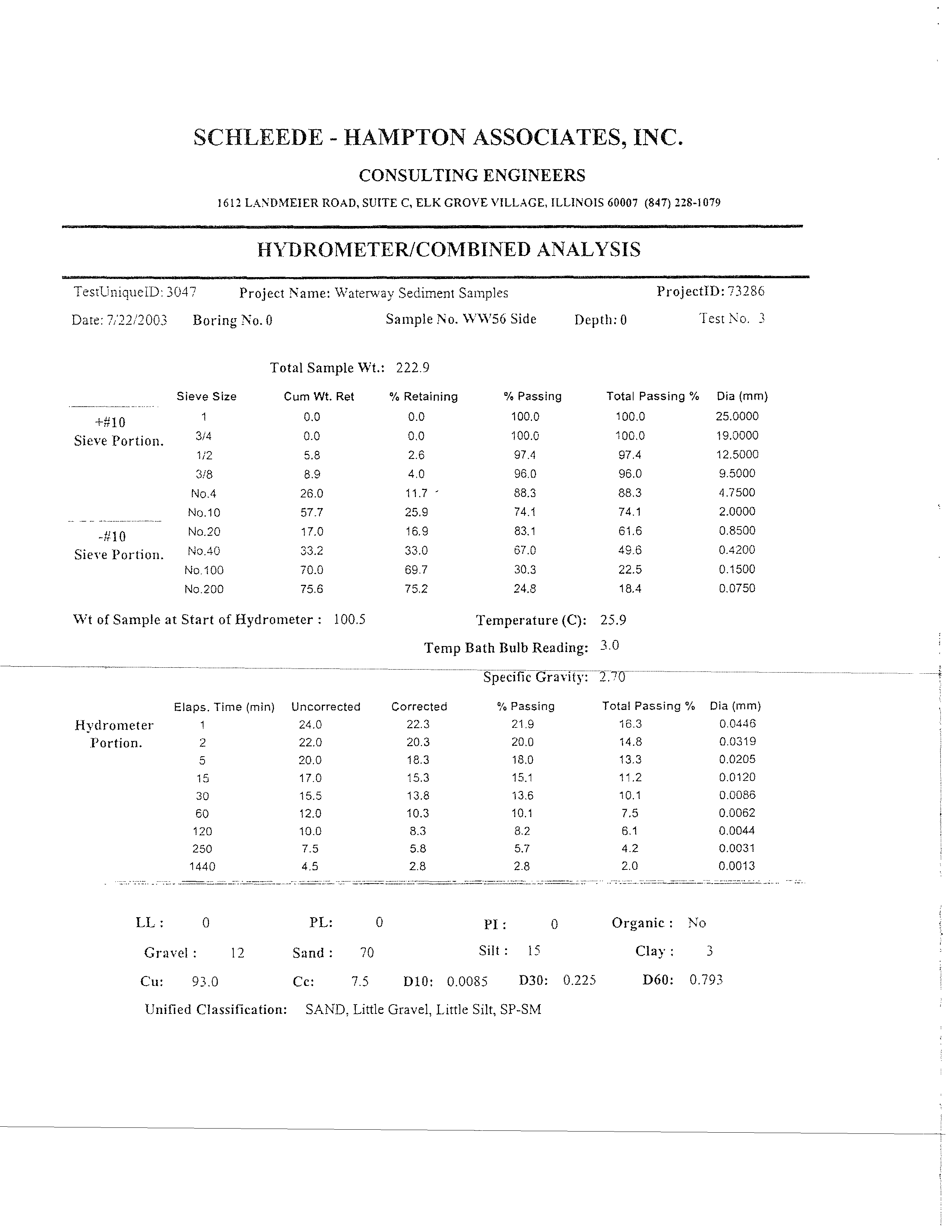 SCHLEEDE - HAMPTON ASSOCIATES, INC.

CONSULTING ENGINEERS

1612 LANDMEIER ROAD, SUITE C, ELK GROVE VILLAGE, ILLINOIS 60007 (847) 228-1079

HYDROMETER/COMBINED ANALYSIS

TestUniqueID: 3047 Project Name: Waterway Sediment Samples ProjectID: 73286

Date: 7/22/2003 Boring No. 0 Sample No. WW56 Side Depth: 0 Test No. 3

Total Sample Wt.: 222.9

| | Sieve Size | Cum Wt. Ret | % Retaining | % Passing | Total Passing % | Dia (mm) |
|---|---|---|---|---|---|---|
| +#10 Sieve Portion. | 1 | 0.0 | 0.0 | 100.0 | 100.0 | 25.0000 |
| | 3/4 | 0.0 | 0.0 | 100.0 | 100.0 | 19.0000 |
| | 1/2 | 5.8 | 2.6 | 97.4 | 97.4 | 12.5000 |
| | 3/8 | 8.9 | 4.0 | 96.0 | 96.0 | 9.5000 |
| | No.4 | 26.0 | 11.7 | 88.3 | 88.3 | 4.7500 |
| | No.10 | 57.7 | 25.9 | 74.1 | 74.1 | 2.0000 |
| -#10 Sieve Portion. | No.20 | 17.0 | 16.9 | 83.1 | 61.6 | 0.8500 |
| | No.40 | 33.2 | 33.0 | 67.0 | 49.6 | 0.4200 |
| | No.100 | 70.0 | 69.7 | 30.3 | 22.5 | 0.1500 |
| | No.200 | 75.6 | 75.2 | 24.8 | 18.4 | 0.0750 |

Wt of Sample at Start of Hydrometer : 100.5 Temperature (C): 25.9

Temp Bath Bulb Reading: 3.0

Specific Gravity: 2.70

| | Elaps. Time (min) | Uncorrected | Corrected | % Passing | Total Passing % | Dia (mm) |
|---|---|---|---|---|---|---|
| Hydrometer Portion. | 1 | 24.0 | 22.3 | 21.9 | 16.3 | 0.0446 |
| | 2 | 22.0 | 20.3 | 20.0 | 14.8 | 0.0319 |
| | 5 | 20.0 | 18.3 | 18.0 | 13.3 | 0.0205 |
| | 15 | 17.0 | 15.3 | 15.1 | 11.2 | 0.0120 |
| | 30 | 15.5 | 13.8 | 13.6 | 10.1 | 0.0086 |
| | 60 | 12.0 | 10.3 | 10.1 | 7.5 | 0.0062 |
| | 120 | 10.0 | 8.3 | 8.2 | 6.1 | 0.0044 |
| | 250 | 7.5 | 5.8 | 5.7 | 4.2 | 0.0031 |
| | 1440 | 4.5 | 2.8 | 2.8 | 2.0 | 0.0013 |

LL : 0 PL: 0 PI : 0 Organic : No

Gravel : 12 Sand : 70 Silt : 15 Clay : 3

Cu: 93.0 Cc: 7.5 D10: 0.0085 D30: 0.225 D60: 0.793

Unified Classification: SAND, Little Gravel, Little Silt, SP-SM